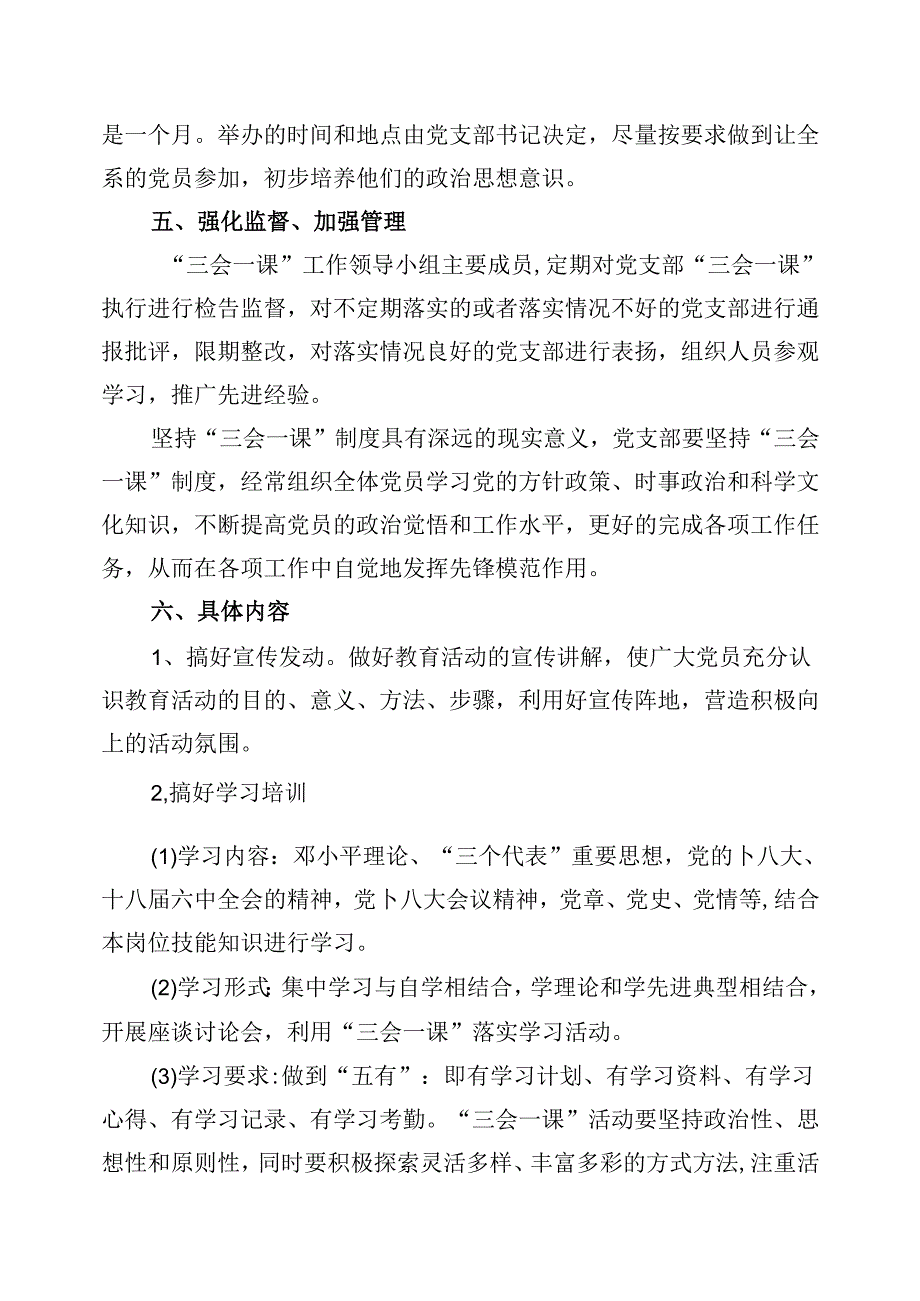 是一个月。举办的时间和地点由党支部书记决定，尽量按要求做到让全系的党员参加，初步培养他们的政治思想意识。

五、强化监督、加强管理

“三会一课”工作领导小组主要成员,定期对党支部“三会一课”执行进行检告监督，对不定期落实的或者落实情况不好的党支部进行通报批评，限期整改，对落实情况良好的党支部进行表扬，组织人员参观学习，推广先进经验。

坚持“三会一课”制度具有深远的现实意义，党支部要坚持“三会一课”制度，经常组织全体党员学习党的方针政策、时事政治和科学文化知识，不断提高党员的政治觉悟和工作水平，更好的完成各项工作任务，从而在各项工作中自觉地发挥先锋模范作用。

六、具体内容

1、搞好宣传发动。做好教育活动的宣传讲解，使广大党员充分认识教育活动的目的、意义、方法、步骤，利用好宣传阵地，营造积极向上的活动氛围。

2,搞好学习培训

(1)学习内容：邓小平理论、“三个代表”重要思想，党的卜八大、十八届六中全会的精神，党卜八大会议精神，党章、党史、党情等,结合本岗位技能知识进行学习。

(2)学习形式:集中学习与自学相结合，学理论和学先进典型相结合，开展座谈讨论会，利用“三会一课”落实学习活动。

(3)学习要求:做到“五有”：即有学习计划、有学习资料、有学习心得、有学习记录、有学习考勤。“三会一课”活动要坚持政治性、思想性和原则性，同时要积极探索灵活多样、丰富多彩的方式方法,注重活